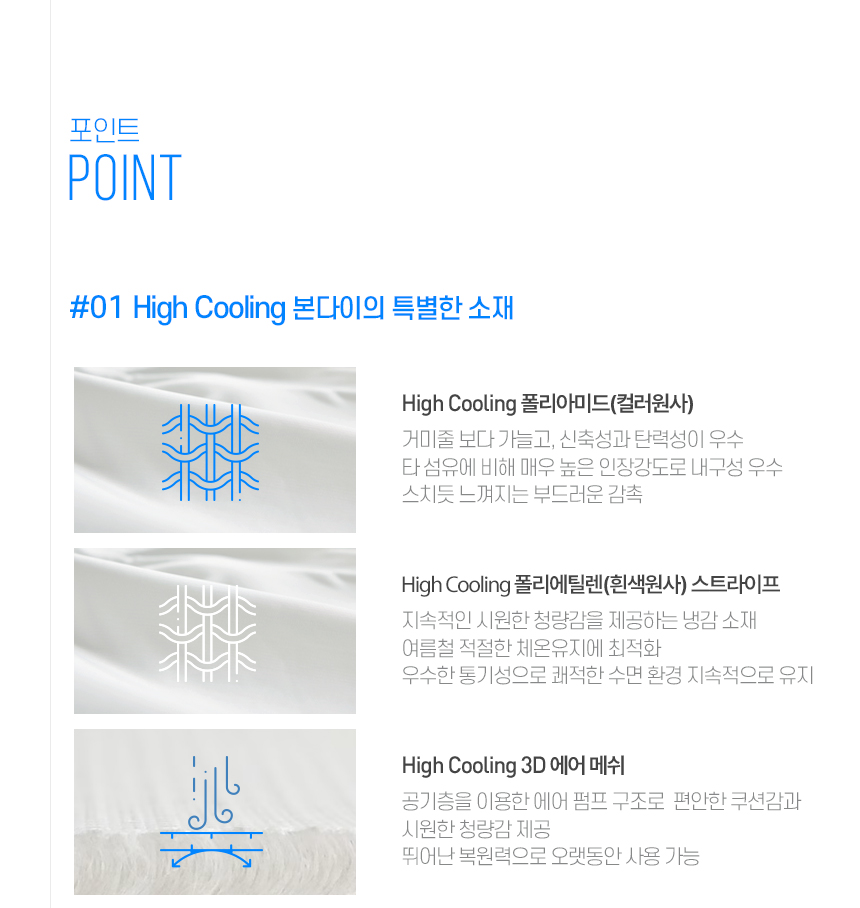 포인트
POINT

#01 High Cooling 본다이의 특별한 소재

High Cooling 폴리아미드(컬러원사)
거미줄 보다 가늘고, 신축성과 탄력성이 우수
타 섬유에 비해 매우 높은 인장강도로 내구성 우수
스치듯 느껴지는 부드러운 감촉

High Cooling 폴리에틸렌(흰색원사) 스트라이프
지속적인 시원한 청량감을 제공하는 냉감 소재
여름철 적절한 체온유지에 최적화
우수한 통기성으로 쾌적한 수면 환경 지속적으로 유지

High Cooling 3D 에어 메쉬
공기층을 이용한 에어 펌프 구조로 편안한 쿠션감과
시원한 청량감 제공
뛰어난 복원력으로 오랫동안 사용 가능